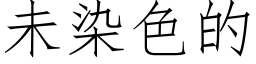 未染色的